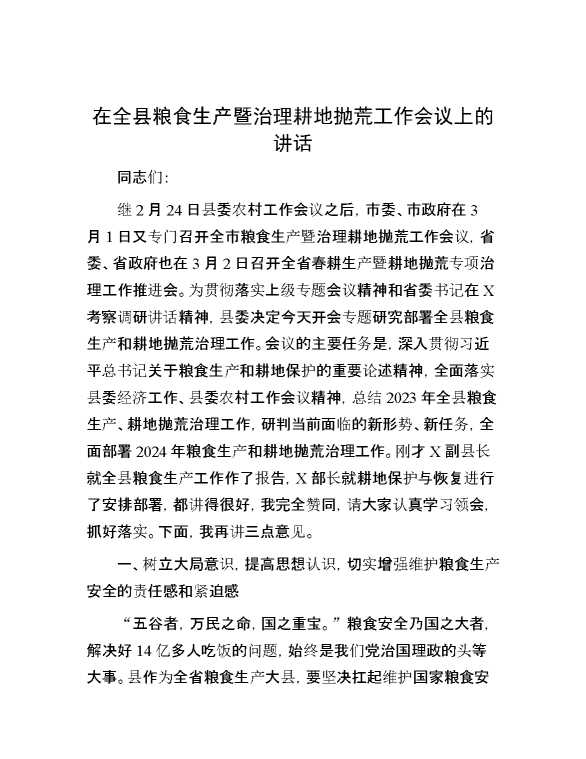 在全县粮食生产暨治理耕地抛荒工作会议上的讲话

同志们：

继2月24日县委农村工作会议之后，市委、市政府在3月1日又专门召开全市粮食生产暨治理耕地抛荒工作会议，省委、省政府也在3月2日召开全省春耕生产暨耕地抛荒专项治理工作推进会。为贯彻落实上级专题会议精神和省委书记在X考察调研讲话精神，县委决定今天开会专题研究部署全县粮食生产和耕地抛荒治理工作。会议的主要任务是，深入贯彻习近平总书记关于粮食生产和耕地保护的重要论述精神，全面落实县委经济工作、县委农村工作会议精神，总结2023年全县粮食生产、耕地抛荒治理工作，研判当前面临的新形势、新任务，全面部署2024年粮食生产和耕地抛荒治理工作。刚才X副县长就全县粮食生产工作作了报告，X部长就耕地保护与恢复进行了安排部署，都讲得很好，我完全赞同，请大家认真学习领会，抓好落实。下面，我再讲三点意见。

一、树立大局意识，提高思想认识，切实增强维护粮食生产安全的责任感和紧迫感

“五谷者，万民之命，国之重宝。”粮食安全乃国之大者，解决好14亿多人吃饭的问题，始终是我们党治国理政的头等大事。县作为全省粮食生产大县，要坚决扛起维护国家粮食安